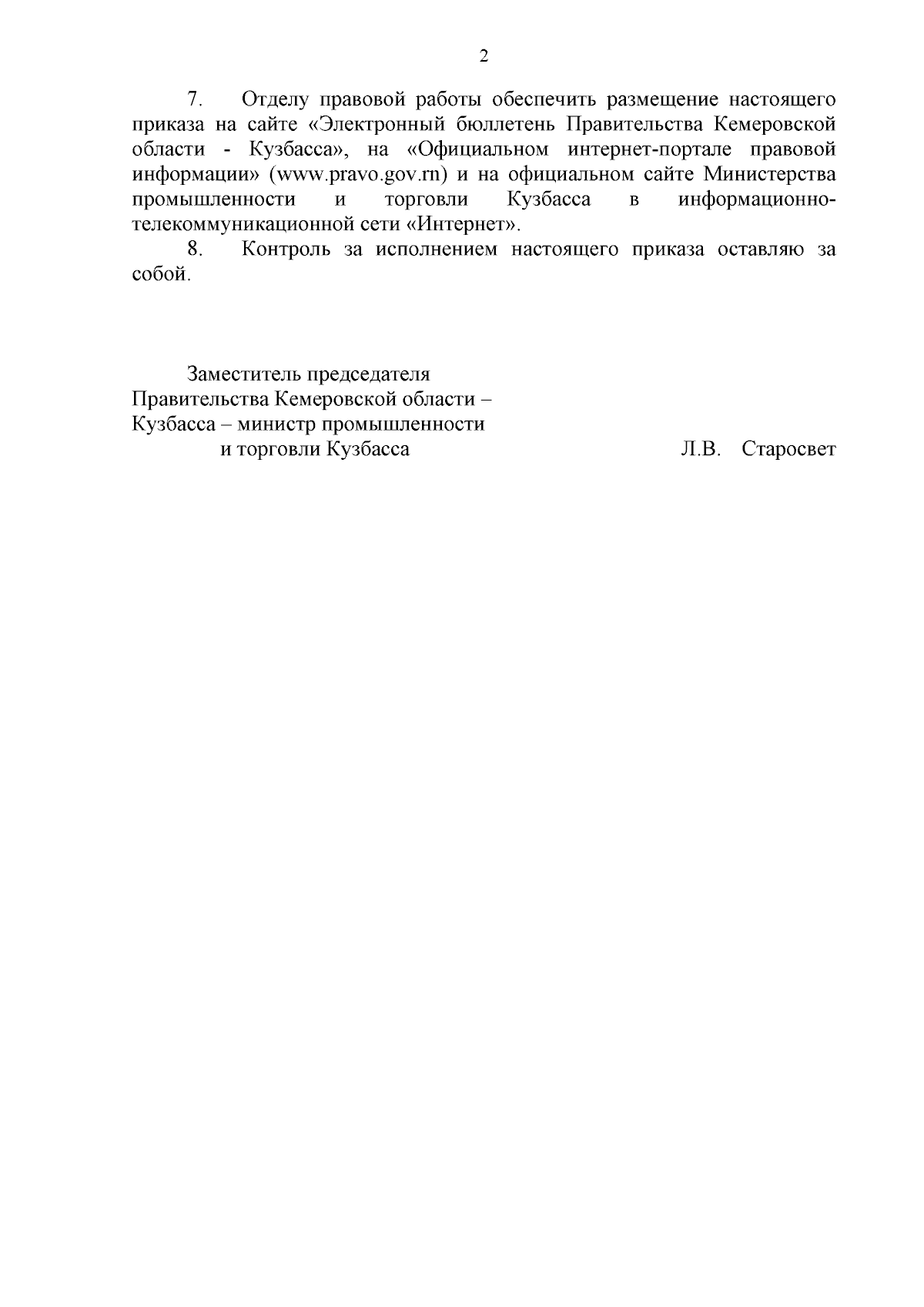 2

7. Отделу правовой работы обеспечить размещение настоящего приказа на сайте «Электронный бюллетень Правительства Кемеровской области - Кузбасса», на «Официальном интернет-портале правовой информации» (www.pravo.gov.rn) и на официальном сайте Министерства промышленности и торговли Кузбасса в информационно-телекоммуникационной сети «Интернет».

8. Контроль за исполнением настоящего приказа оставляю за собой.

Заместитель председателя
Правительства Кемеровской области –
Кузбасса – министр промышленности
и торговли Кузбасса

Л.В. Старосвет